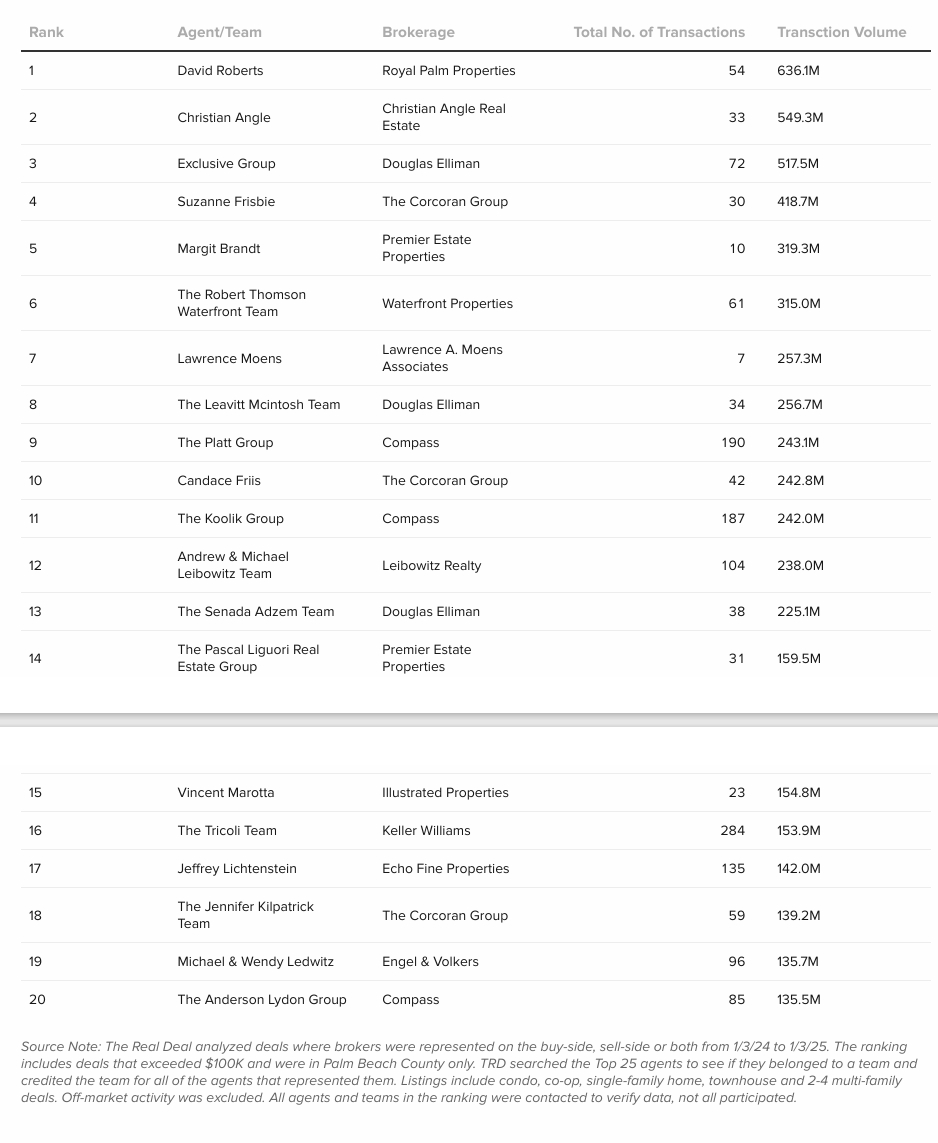 | Rank | Agent/Team | Brokerage | Total No. of Transactions | Transction Volume |
|---|---|---|---|---|
| 1 | David Roberts | Royal Palm Properties | 54 | 636.1M |
| 2 | Christian Angle | Christian Angle Real Estate | 33 | 549.3M |
| 3 | Exclusive Group | Douglas Elliman | 72 | 517.5M |
| 4 | Suzanne Frisbie | The Corcoran Group | 30 | 418.7M |
| 5 | Margit Brandt | Premier Estate Properties | 10 | 319.3M |
| 6 | The Robert Thomson Waterfront Team | Waterfront Properties | 61 | 315.0M |
| 7 | Lawrence Moens | Lawrence A. Moens Associates | 7 | 257.3M |
| 8 | The Leavitt Mcintosh Team | Douglas Elliman | 34 | 256.7M |
| 9 | The Platt Group | Compass | 190 | 243.1M |
| 10 | Candace Friis | The Corcoran Group | 42 | 242.8M |
| 11 | The Koolik Group | Compass | 187 | 242.0M |
| 12 | Andrew & Michael Leibowitz Team | Leibowitz Realty | 104 | 238.0M |
| 13 | The Senada Adzem Team | Douglas Elliman | 38 | 225.1M |
| 14 | The Pascal Liguori Real Estate Group | Premier Estate Properties | 31 | 159.5M |
| 15 | Vincent Marotta | Illustrated Properties | 23 | 154.8M |
| 16 | The Tricoli Team | Keller Williams | 284 | 153.9M |
| 17 | Jeffrey Lichtenstein | Echo Fine Properties | 135 | 142.0M |
| 18 | The Jennifer Kilpatrick Team | The Corcoran Group | 59 | 139.2M |
| 19 | Michael & Wendy Ledwitz | Engel & Volkers | 96 | 135.7M |
| 20 | The Anderson Lydon Group | Compass | 85 | 135.5M |

Source Note: The Real Deal analyzed deals where brokers were represented on the buy-side, sell-side or both from 1/3/24 to 1/3/25. The ranking includes deals that exceeded $100K and were in Palm Beach County only. TRD searched the Top 25 agents to see if they belonged to a team and credited the team for all of the agents that represented them. Listings include condo, co-op, single-family home, townhouse and 2-4 multi-family deals. Off-market activity was excluded. All agents and teams in the ranking were contacted to verify data, not all participated.